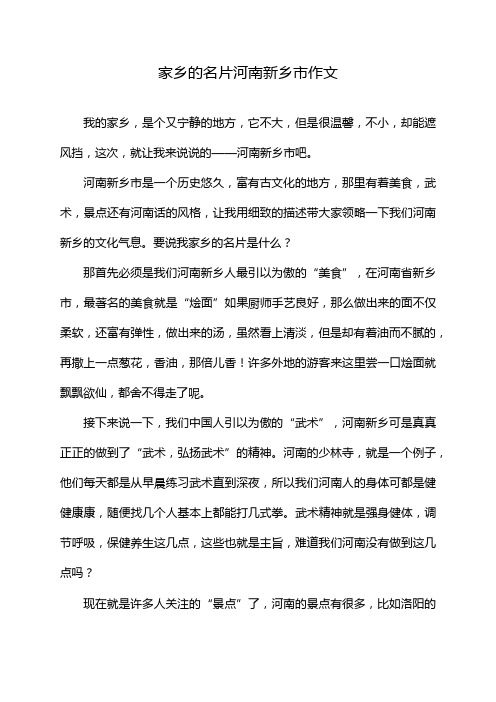 家乡的名片河南新乡市作文

我的家乡，是个又宁静的地方，它不大，但是很温馨，不小，却能遮风挡，这次，就让我来说说的——河南新乡市吧。

河南新乡市是一个历史悠久，富有古文化的地方，那里有着美食，武术，景点还有河南话的风格，让我用细致的描述带大家领略一下我们河南新乡的文化气息。要说我家乡的名片是什么？

那首先必须是我们河南新乡人最引以为傲的“美食”，在河南省新乡市，最著名的美食就是“烩面”如果厨师手艺良好，那么做出来的面不仅柔软，还富有弹性，做出来的汤，虽然看上清淡，但是却有着油而不腻的，再撒上一点葱花，香油，那倍儿香！许多外地的游客来这里尝一口烩面就飘飘欲仙，都舍不得走了呢。

接下来说一下，我们中国人引以为傲的“武术”，河南新乡可是真真正正的做到了“武术，弘扬武术”的精神。河南的少林寺，就是一个例子，他们每天都是从早晨练习武术直到深夜，所以我们河南人的身体可都是健健康康，随便找几个人基本上都能打几式拳。武术精神就是强身健体，调节呼吸，保健养生这几点，这些也就是主旨，难道我们河南没有做到这几点吗？

现在就是许多人关注的“景点”了，河南的景点有很多，比如洛阳的